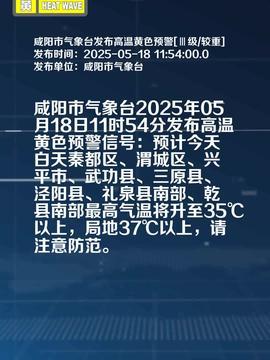 黄 HEAT WAVE

咸阳市气象台发布高温黄色预警[Ⅲ级/较重]
发布时间：2025-05-18 11:54:00.0
发布单位：咸阳市气象台

咸阳市气象台2025年05月18日11时54分发布高温黄色预警信号：预计今天白天秦都区、渭城区、兴平市、武功县、三原县、泾阳县、礼泉县南部、乾县南部最高气温将升至35℃以上，局地37℃以上，请注意防范。